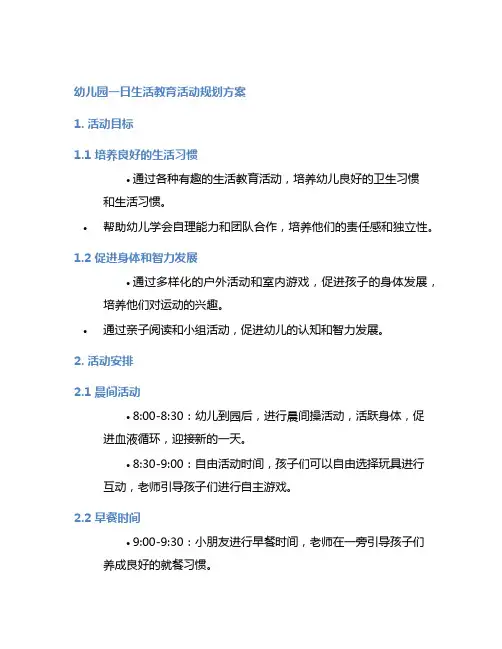 幼儿园一日生活教育活动规划方案

1. 活动目标

1.1 培养良好的生活习惯

• 通过各种有趣的生活教育活动，培养幼儿良好的卫生习惯和生活习惯。

• 帮助幼儿学会自理能力和团队合作，培养他们的责任感和独立性。

1.2 促进身体和智力发展

• 通过多样化的户外活动和室内游戏，促进孩子的身体发展，培养他们对运动的兴趣。

• 通过亲子阅读和小组活动，促进幼儿的认知和智力发展。

2. 活动安排

2.1 晨间活动

• 8:00-8:30：幼儿到园后，进行晨间操活动，活跃身体，促进血液循环，迎接新的一天。

• 8:30-9:00：自由活动时间，孩子们可以自由选择玩具进行互动，老师引导孩子们进行自主游戏。

2.2 早餐时间

• 9:00-9:30：小朋友进行早餐时间，老师在一旁引导孩子们养成良好的就餐习惯。